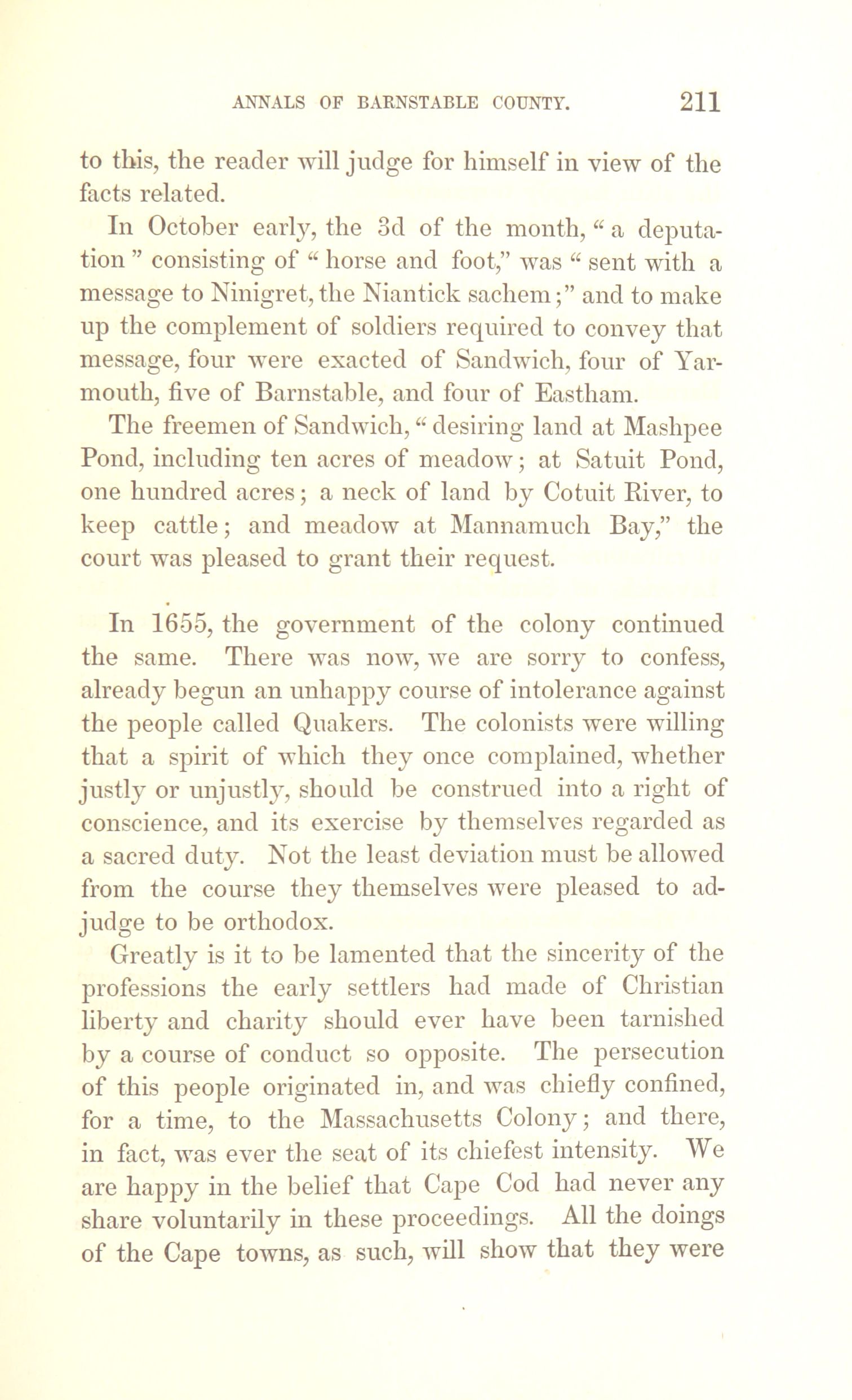 ANNALS OF BARNSTABLE COUNTY. 211

to this, the reader will judge for himself in view of the facts related.

In October early, the 3d of the month, "a deputation" consisting of "horse and foot," was "sent with a message to Ninigret, the Niantick sachem;" and to make up the complement of soldiers required to convey that message, four were exacted of Sandwich, four of Yarmouth, five of Barnstable, and four of Eastham.

The freemen of Sandwich, "desiring land at Mashpee Pond, including ten acres of meadow; at Satuit Pond, one hundred acres; a neck of land by Cotuit River, to keep cattle; and meadow at Mannamuch Bay," the court was pleased to grant their request.

In 1655, the government of the colony continued the same. There was now, we are sorry to confess, already begun an unhappy course of intolerance against the people called Quakers. The colonists were willing that a spirit of which they once complained, whether justly or unjustly, should be construed into a right of conscience, and its exercise by themselves regarded as a sacred duty. Not the least deviation must be allowed from the course they themselves were pleased to adjudge to be orthodox.

Greatly is it to be lamented that the sincerity of the professions the early settlers had made of Christian liberty and charity should ever have been tarnished by a course of conduct so opposite. The persecution of this people originated in, and was chiefly confined, for a time, to the Massachusetts Colony; and there, in fact, was ever the seat of its chiefest intensity. We are happy in the belief that Cape Cod had never any share voluntarily in these proceedings. All the doings of the Cape towns, as such, will show that they were